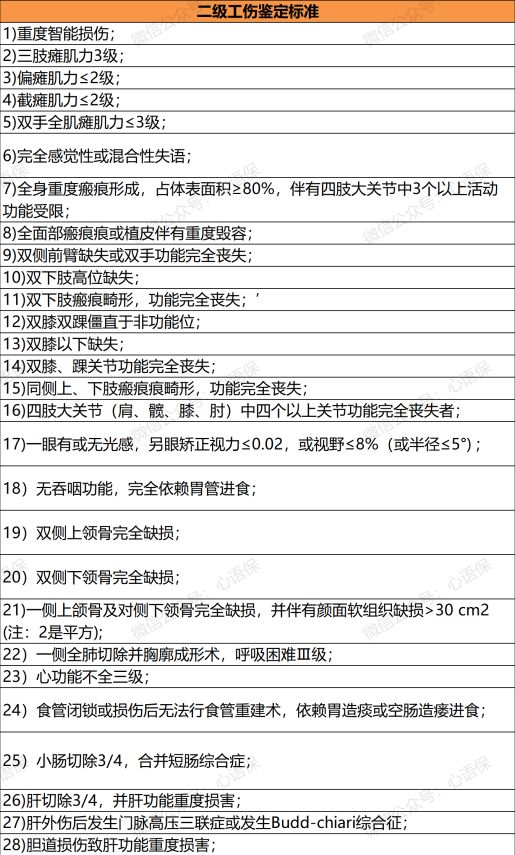 | 二级工伤鉴定标准 |
|---|
| 1)重度智能损伤； |
| 2)三肢瘫肌力3级； |
| 3)偏瘫肌力≤2级； |
| 4)截瘫肌力≤2级； |
| 5)双手全肌瘫肌力≤3级； |
| 6)完全感觉性或混合性失语； |
| 7)全身重度瘢痕形成，占体表面积≥80%，伴有四肢大关节中3个以上活动功能受限； |
| 8)全面部瘢痕或植皮伴有重度毁容； |
| 9)双侧前臂缺失或双手功能完全丧失； |
| 10)双下肢高位缺失； |
| 11)双下肢瘢痕畸形，功能完全丧失；' |
| 12)双膝双踝僵直于非功能位； |
| 13)双膝以下缺失； |
| 14)双膝、踝关节功能完全丧失； |
| 15)同侧上、下肢瘢痕畸形，功能完全丧失； |
| 16)四肢大关节（肩、髋、膝、肘）中四个以上关节功能完全丧失者； |
| 17)一眼有或无光感，另眼矫正视力≤0.02，或视野≤8%（或半径≤5°）； |
| 18）无吞咽功能，完全依赖胃管进食； |
| 19）双侧上颌骨完全缺损； |
| 20）双侧下颌骨完全缺损； |
| 21)一侧上颌骨及对侧下颌骨完全缺损，并伴有颜面软组织缺损>30 cm2 (注：2是平方)； |
| 22）一侧全肺切除并胸廓成形术，呼吸困难Ⅲ级； |
| 23）心功能不全三级； |
| 24）食管闭锁或损伤后无法行食管重建术，依赖胃造瘘或空肠造瘘进食； |
| 25）小肠切除3/4，合并短肠综合症； |
| 26)肝切除3/4，并肝功能重度损害； |
| 27)肝外伤后发生门脉高压三联症或发生Budd-chiari综合征； |
| 28)胆道损伤致肝功能重度损害； |

微信公众号：心语保